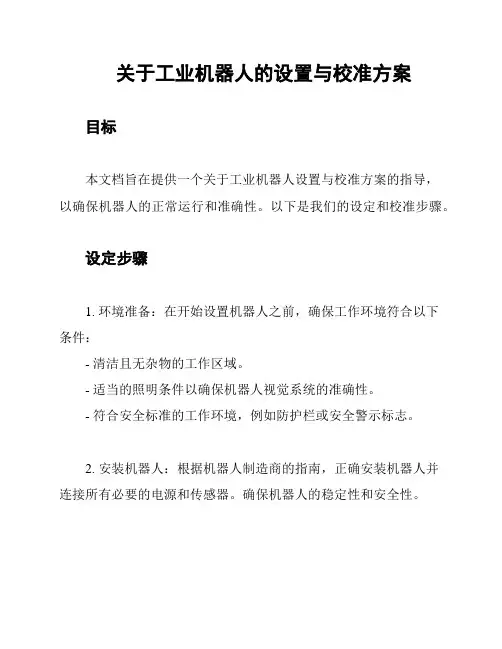 关于工业机器人的设置与校准方案

目标

本文档旨在提供一个关于工业机器人设置与校准方案的指导，以确保机器人的正常运行和准确性。以下是我们的设定和校准步骤。

设定步骤

1. 环境准备：在开始设置机器人之前，确保工作环境符合以下条件：

- 清洁且无杂物的工作区域。

- 适当的照明条件以确保机器人视觉系统的准确性。

- 符合安全标准的工作环境，例如防护栏或安全警示标志。

2. 安装机器人：根据机器人制造商的指南，正确安装机器人并连接所有必要的电源和传感器。确保机器人的稳定性和安全性。